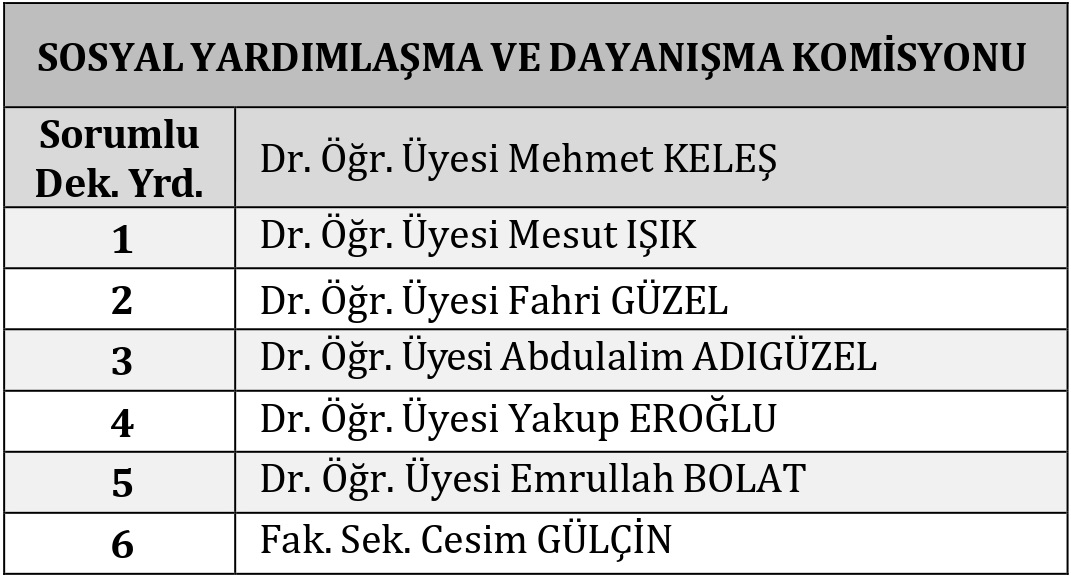 | SOSYAL YARDIMLAŞMA VE DAYANIŞMA KOMİSYONU | |
|---|---|
| Sorumlu Dek. Yrd. | Dr. Öğr. Üyesi Mehmet KELEŞ |
| 1 | Dr. Öğr. Üyesi Mesut IŞIK |
| 2 | Dr. Öğr. Üyesi Fahri GÜZEL |
| 3 | Dr. Öğr. Üyesi Abdulalim ADIGÜZEL |
| 4 | Dr. Öğr. Üyesi Yakup EROĞLU |
| 5 | Dr. Öğr. Üyesi Emrullah BOLAT |
| 6 | Fak. Sek. Cesim GÜLÇİN |